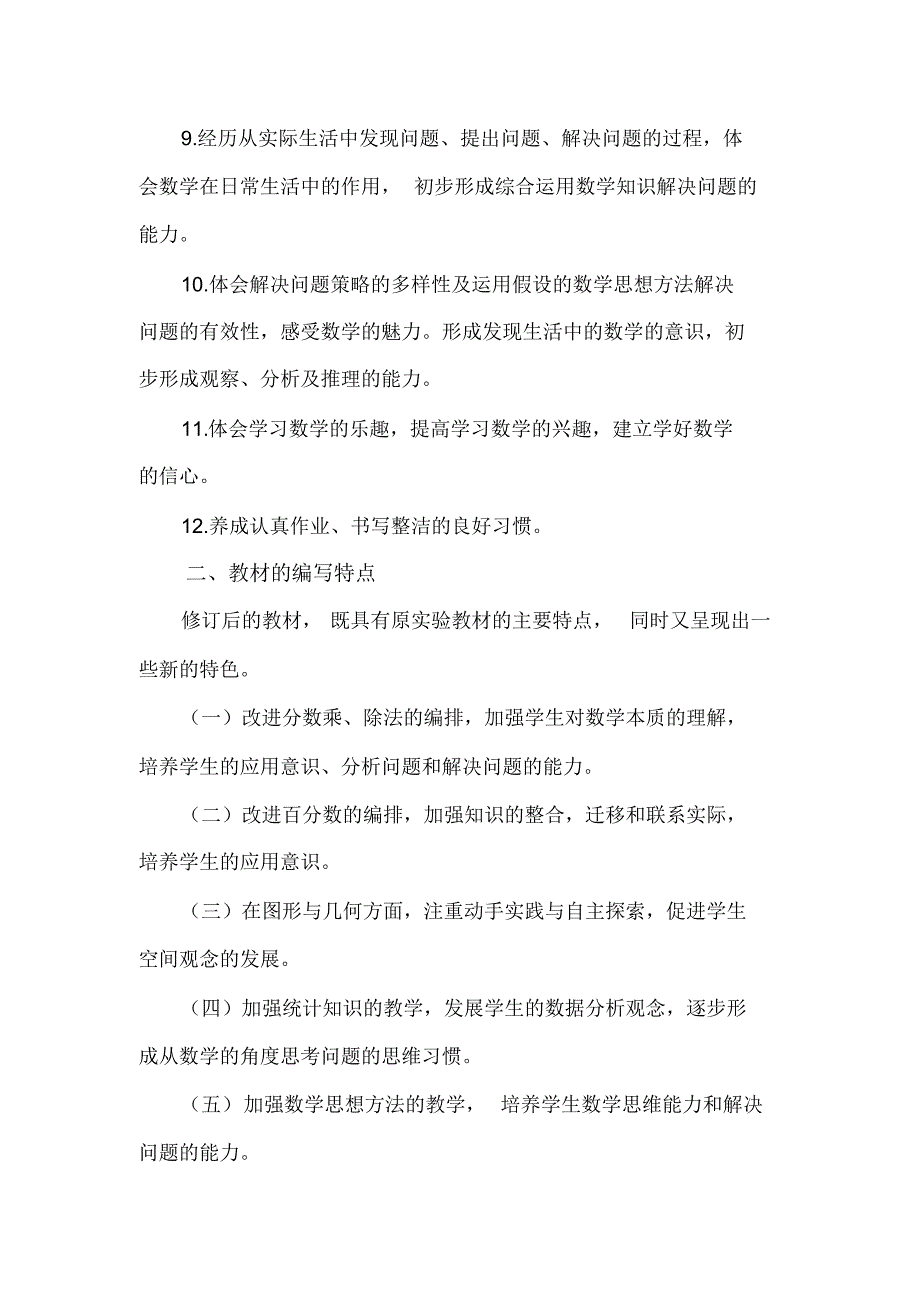 9.经历从实际生活中发现问题、提出问题、解决问题的过程，体会数学在日常生活中的作用， 初步形成综合运用数学知识解决问题的能力。

10.体会解决问题策略的多样性及运用假设的数学思想方法解决问题的有效性，感受数学的魅力。形成发现生活中的数学的意识，初步形成观察、分析及推理的能力。

11.体会学习数学的乐趣，提高学习数学的兴趣，建立学好数学的信心。

12.养成认真作业、书写整洁的良好习惯。

二、教材的编写特点

修订后的教材， 既具有原实验教材的主要特点， 同时又呈现出一些新的特色。

（一）改进分数乘、除法的编排，加强学生对数学本质的理解，培养学生的应用意识、分析问题和解决问题的能力。

（二）改进百分数的编排，加强知识的整合，迁移和联系实际，培养学生的应用意识。

（三）在图形与几何方面，注重动手实践与自主探索，促进学生空间观念的发展。

（四）加强统计知识的教学，发展学生的数据分析观念，逐步形成从数学的角度思考问题的思维习惯。

（五）加强数学思想方法的教学， 培养学生数学思维能力和解决问题的能力。